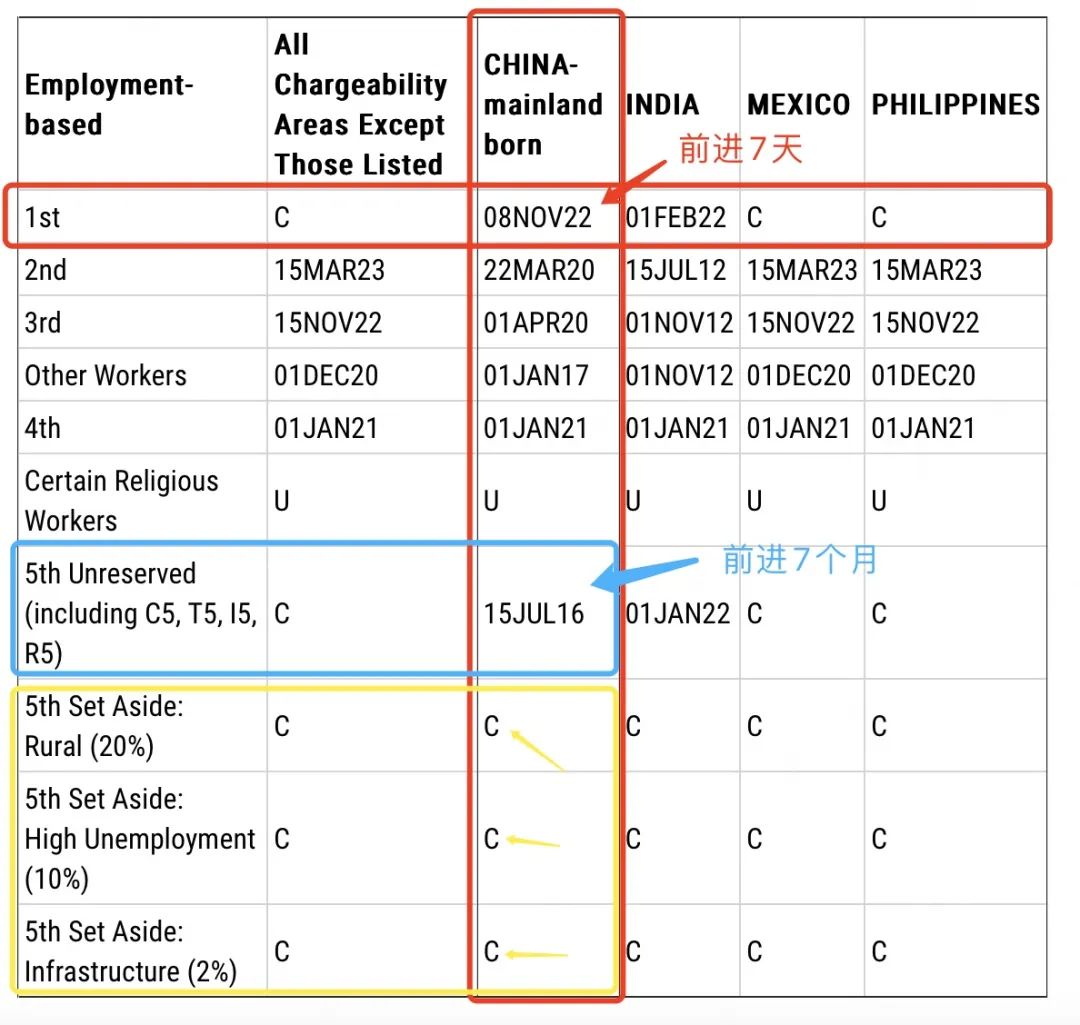 | Employment-based | All Chargeability Areas Except Those Listed | CHINA-mainland born | INDIA | MEXICO | PHILIPPINES |
|---|---|---|---|---|---|
| 1st | C | 08NOV22 | 01FEB22 | C | C |
| 2nd | 15MAR23 | 22MAR20 | 15JUL12 | 15MAR23 | 15MAR23 |
| 3rd | 15NOV22 | 01APR20 | 01NOV12 | 15NOV22 | 15NOV22 |
| Other Workers | 01DEC20 | 01JAN17 | 01NOV12 | 01DEC20 | 01DEC20 |
| 4th | 01JAN21 | 01JAN21 | 01JAN21 | 01JAN21 | 01JAN21 |
| Certain Religious Workers | U | U | U | U | U |
| 5th Unreserved (including C5, T5, I5, R5) | C | 15JUL16 | 01JAN22 | C | C |
| 5th Set Aside: Rural (20%) | C | C | C | C | C |
| 5th Set Aside: High Unemployment (10%) | C | C | C | C | C |
| 5th Set Aside: Infrastructure (2%) | C | C | C | C | C |

前进7天

前进7个月